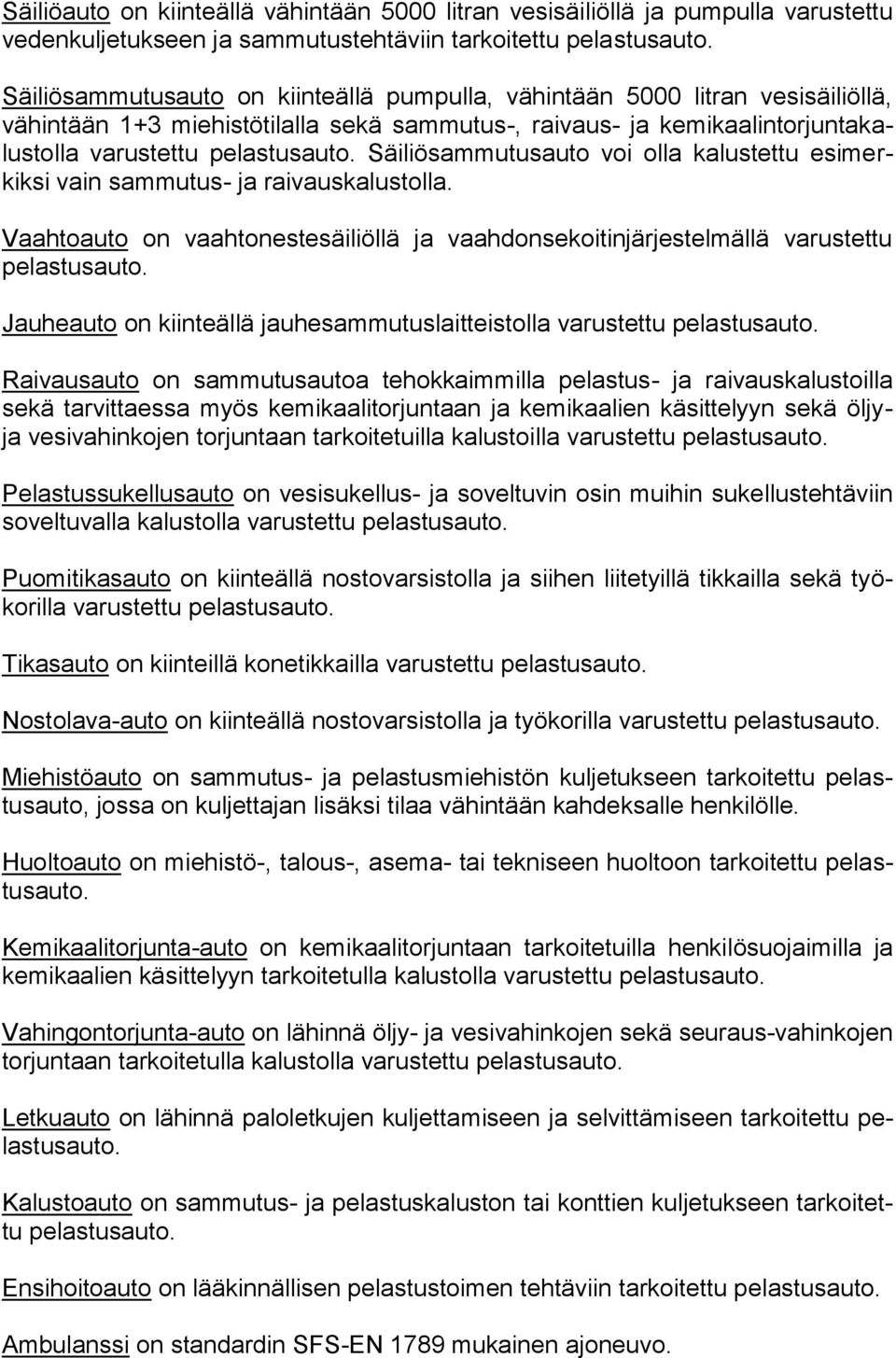 Säiliöauto on kiinteällä vähintään 5000 litran vesisäiliöllä ja pumpulla varustettu vedenkuljetukseen ja sammutustehtäviin tarkoitettu pelastusauto.

Säiliösammutusauto on kiinteällä pumpulla, vähintään 5000 litran vesisäiliöllä, vähintään 1+3 miehistötilalla sekä sammutus-, raivaus- ja kemikaalintorjuntakalustolla varustettu pelastusauto. Säiliösammutusauto voi olla kalustettu esimerkiksi vain sammutus- ja raivauskalustolla.

Vaahtoauto on vaahtonestesäiliöllä ja vaahdonsekoitinjärjestelmällä varustettu pelastusauto.

Jauheauto on kiinteällä jauhesammutuslaitteistolla varustettu pelastusauto.

Raivausauto on sammutusautoa tehokkaimmilla pelastus- ja raivauskalustoilla sekä tarvittaessa myös kemikaalitorjuntaan ja kemikaalien käsittelyyn sekä öljy- ja vesivahinkojen torjuntaan tarkoitetuilla kalustoilla varustettu pelastusauto.

Pelastussukellusauto on vesisukellus- ja soveltuvin osin muihin sukellustehtäviin soveltuvalla kalustolla varustettu pelastusauto.

Puomitikasauto on kiinteällä nostovarsistolla ja siihen liitetyillä tikkailla sekä työkorilla varustettu pelastusauto.

Tikasauto on kiinteillä konetikkailla varustettu pelastusauto.

Nostolava-auto on kiinteällä nostovarsistolla ja työkorilla varustettu pelastusauto.

Miehistöauto on sammutus- ja pelastusmiehistön kuljetukseen tarkoitettu pelastusauto, jossa on kuljettajan lisäksi tilaa vähintään kahdeksalle henkilölle.

Huoltoauto on miehistö-, talous-, asema- tai tekniseen huoltoon tarkoitettu pelastusauto.

Kemikaalitorjunta-auto on kemikaalitorjuntaan tarkoitetuilla henkilösuojaimilla ja kemikaalien käsittelyyn tarkoitetulla kalustolla varustettu pelastusauto.

Vahingontorjunta-auto on lähinnä öljy- ja vesivahinkojen sekä seuraus-vahinkojen torjuntaan tarkoitetulla kalustolla varustettu pelastusauto.

Letkuauto on lähinnä paloletkujen kuljettamiseen ja selvittämiseen tarkoitettu pelastusauto.

Kalustoauto on sammutus- ja pelastuskaluston tai konttien kuljetukseen tarkoitettu pelastusauto.

Ensihoitoauto on lääkinnällisen pelastustoimen tehtäviin tarkoitettu pelastusauto.

Ambulanssi on standardin SFS-EN 1789 mukainen ajoneuvo.